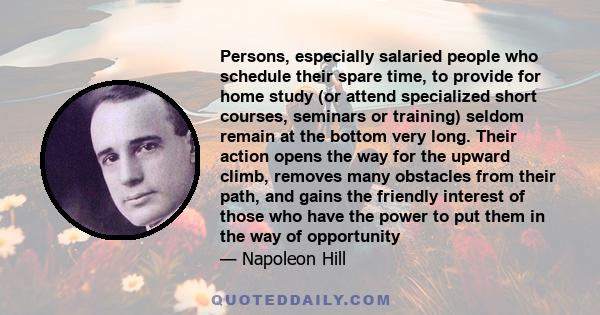 Persons, especially salaried people who schedule their spare time, to provide for home study (or attend specialized short courses, seminars or training) seldom remain at the bottom very long. Their action opens the way for the upward climb, removes many obstacles from their path, and gains the friendly interest of those who have the power to put them in the way of opportunity

— Napoleon Hill

QUOTEDDAILY.COM